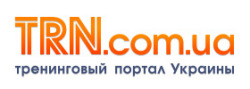 TRN.com.ua
тренинговый портал Украины